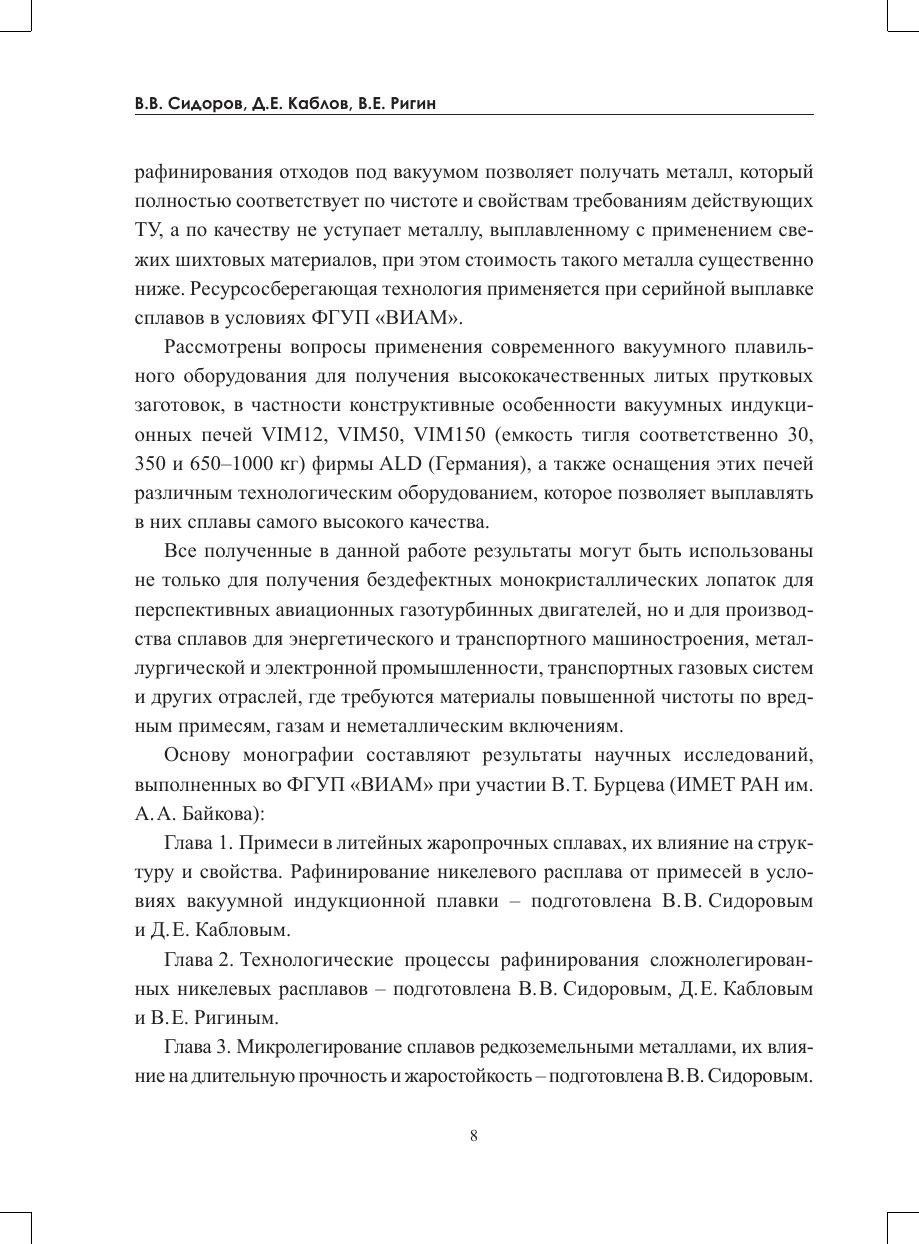 В.В. Сидоров, Д.Е. Каблов, В.Е. Ригин

рафинирования отходов под вакуумом позволяет получать металл, который полностью соответствует по чистоте и свойствам требованиям действующих ТУ, а по качеству не уступает металлу, выплавленному с применением свежих шихтовых материалов, при этом стоимость такого металла существенно ниже. Ресурсосберегающая технология применяется при серийной выплавке сплавов в условиях ФГУП «ВИАМ».

Рассмотрены вопросы применения современного вакуумного плавильного оборудования для получения высококачественных литых прутковых заготовок, в частности конструктивные особенности вакуумных индукционных печей VIM12, VIM50, VIM150 (емкость тигля соответственно 30, 350 и 650–1000 кг) фирмы ALD (Германия), а также оснащения этих печей различным технологическим оборудованием, которое позволяет выплавлять в них сплавы самого высокого качества.

Все полученные в данной работе результаты могут быть использованы не только для получения бездефектных монокристаллических лопаток для перспективных авиационных газотурбинных двигателей, но и для производства сплавов для энергетического и транспортного машиностроения, металлургической и электронной промышленности, транспортных газовых систем и других отраслей, где требуются материалы повышенной чистоты по вредным примесям, газам и неметаллическим включениям.

Основу монографии составляют результаты научных исследований, выполненных во ФГУП «ВИАМ» при участии В.Т. Бурцева (ИМЕТ РАН им. А.А. Байкова):

Глава 1. Примеси в литейных жаропрочных сплавах, их влияние на структуру и свойства. Рафинирование никелевого расплава от примесей в условиях вакуумной индукционной плавки – подготовлена В.В. Сидоровым и Д.Е. Кабловым.

Глава 2. Технологические процессы рафинирования сложнолегированных никелевых расплавов – подготовлена В.В. Сидоровым, Д.Е. Кабловым и В.Е. Ригиным.

Глава 3. Микролегирование сплавов редкоземельными металлами, их влияние на длительную прочность и жаростойкость – подготовлена В.В. Сидоровым.

8